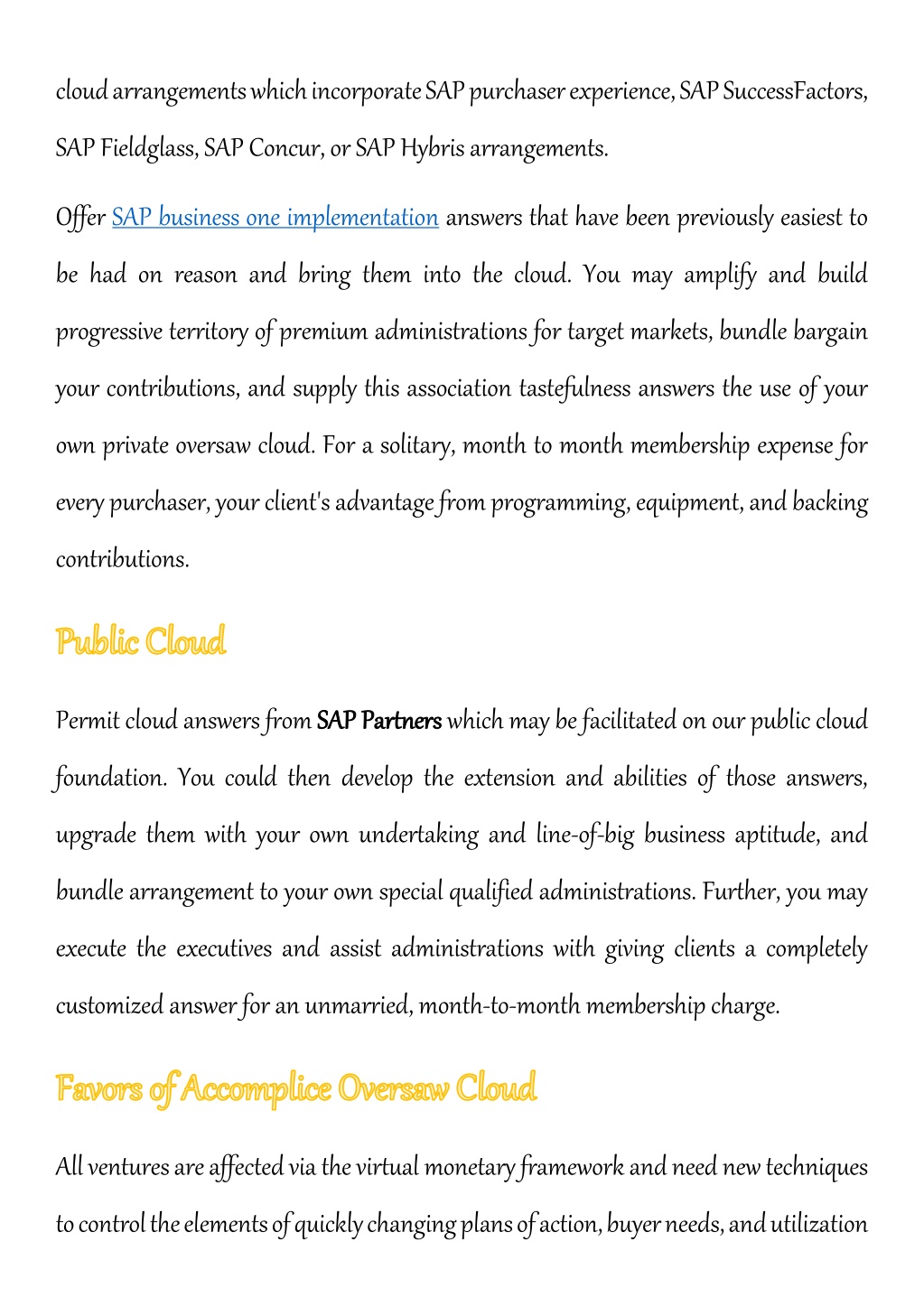 cloud arrangements which incorporate SAP purchaser experience, SAP SuccessFactors, SAP Fieldglass, SAP Concur, or SAP Hybris arrangements.

Offer SAP business one implementation answers that have been previously easiest to be had on reason and bring them into the cloud. You may amplify and build progressive territory of premium administrations for target markets, bundle bargain your contributions, and supply this association tastefulness answers the use of your own private oversaw cloud. For a solitary, month to month membership expense for every purchaser, your client's advantage from programming, equipment, and backing contributions.

Public Cloud

Permit cloud answers from SAP Partners which may be facilitated on our public cloud foundation. You could then develop the extension and abilities of those answers, upgrade them with your own undertaking and line-of-big business aptitude, and bundle arrangement to your own special qualified administrations. Further, you may execute the executives and assist administrations with giving clients a completely customized answer for an unmarried, month-to-month membership charge.

Favors of Accomplice Oversaw Cloud

All ventures are affected via the virtual monetary framework and need new techniques to control the elements of quickly changing plans of action, buyer needs, and utilization